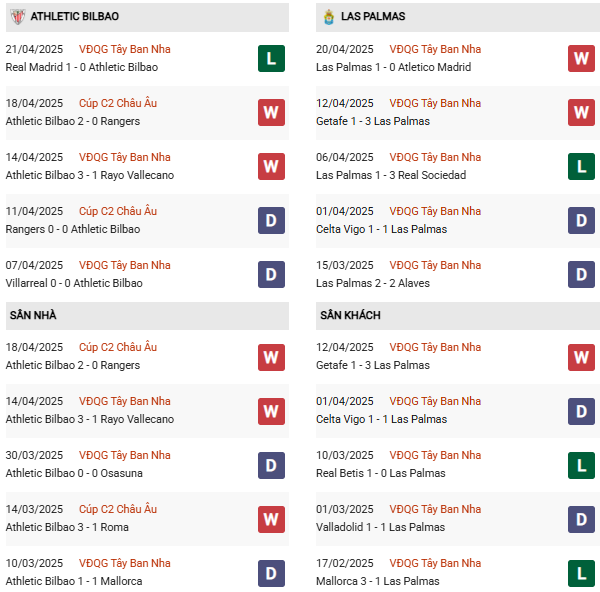 ATHLETIC BILBAO

21/04/2025 VĐQG Tây Ban Nha
Real Madrid 1 - 0 Athletic Bilbao
L

18/04/2025 Cúp C2 Châu Âu
Athletic Bilbao 2 - 0 Rangers
W

14/04/2025 VĐQG Tây Ban Nha
Athletic Bilbao 3 - 1 Rayo Vallecano
W

11/04/2025 Cúp C2 Châu Âu
Rangers 0 - 0 Athletic Bilbao
D

07/04/2025 VĐQG Tây Ban Nha
Villarreal 0 - 0 Athletic Bilbao
D

SÂN NHÀ

18/04/2025 Cúp C2 Châu Âu
Athletic Bilbao 2 - 0 Rangers
W

14/04/2025 VĐQG Tây Ban Nha
Athletic Bilbao 3 - 1 Rayo Vallecano
W

30/03/2025 VĐQG Tây Ban Nha
Athletic Bilbao 0 - 0 Osasuna
D

14/03/2025 Cúp C2 Châu Âu
Athletic Bilbao 3 - 1 Roma
W

10/03/2025 VĐQG Tây Ban Nha
Athletic Bilbao 1 - 1 Mallorca
D

LAS PALMAS

20/04/2025 VĐQG Tây Ban Nha
Las Palmas 1 - 0 Atletico Madrid
W

12/04/2025 VĐQG Tây Ban Nha
Getafe 1 - 3 Las Palmas
W

06/04/2025 VĐQG Tây Ban Nha
Las Palmas 1 - 3 Real Sociedad
L

01/04/2025 VĐQG Tây Ban Nha
Celta Vigo 1 - 1 Las Palmas
D

15/03/2025 VĐQG Tây Ban Nha
Las Palmas 2 - 2 Alaves
D

SÂN KHÁCH

12/04/2025 VĐQG Tây Ban Nha
Getafe 1 - 3 Las Palmas
W

01/04/2025 VĐQG Tây Ban Nha
Celta Vigo 1 - 1 Las Palmas
D

10/03/2025 VĐQG Tây Ban Nha
Real Betis 1 - 0 Las Palmas
L

01/03/2025 VĐQG Tây Ban Nha
Valladolid 1 - 1 Las Palmas
D

17/02/2025 VĐQG Tây Ban Nha
Mallorca 3 - 1 Las Palmas
L